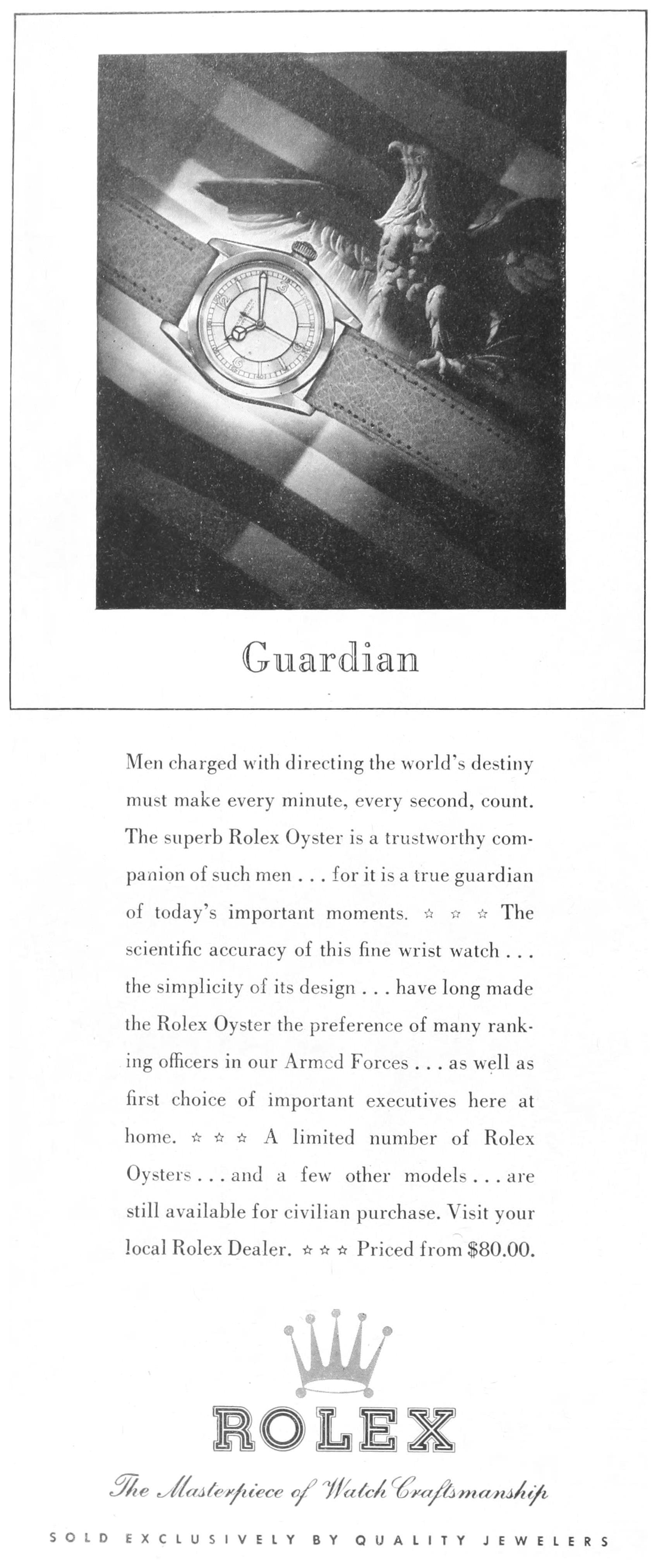 Guardian

Men charged with directing the world's destiny must make every minute, every second, count. The superb Rolex Oyster is a trustworthy companion of such men . . . for it is a true guardian of today's important moments. ☆ ☆ ☆ The scientific accuracy of this fine wrist watch . . . the simplicity of its design . . . have long made the Rolex Oyster the preference of many ranking officers in our Armed Forces . . . as well as first choice of important executives here at home. ☆ ☆ ☆ A limited number of Rolex Oysters . . . and a few other models . . . are still available for civilian purchase. Visit your local Rolex Dealer. ☆ ☆ ☆ Priced from $80.00.

ROLEX

The Masterpiece of Watch Craftsmanship

SOLD EXCLUSIVELY BY QUALITY JEWELERS